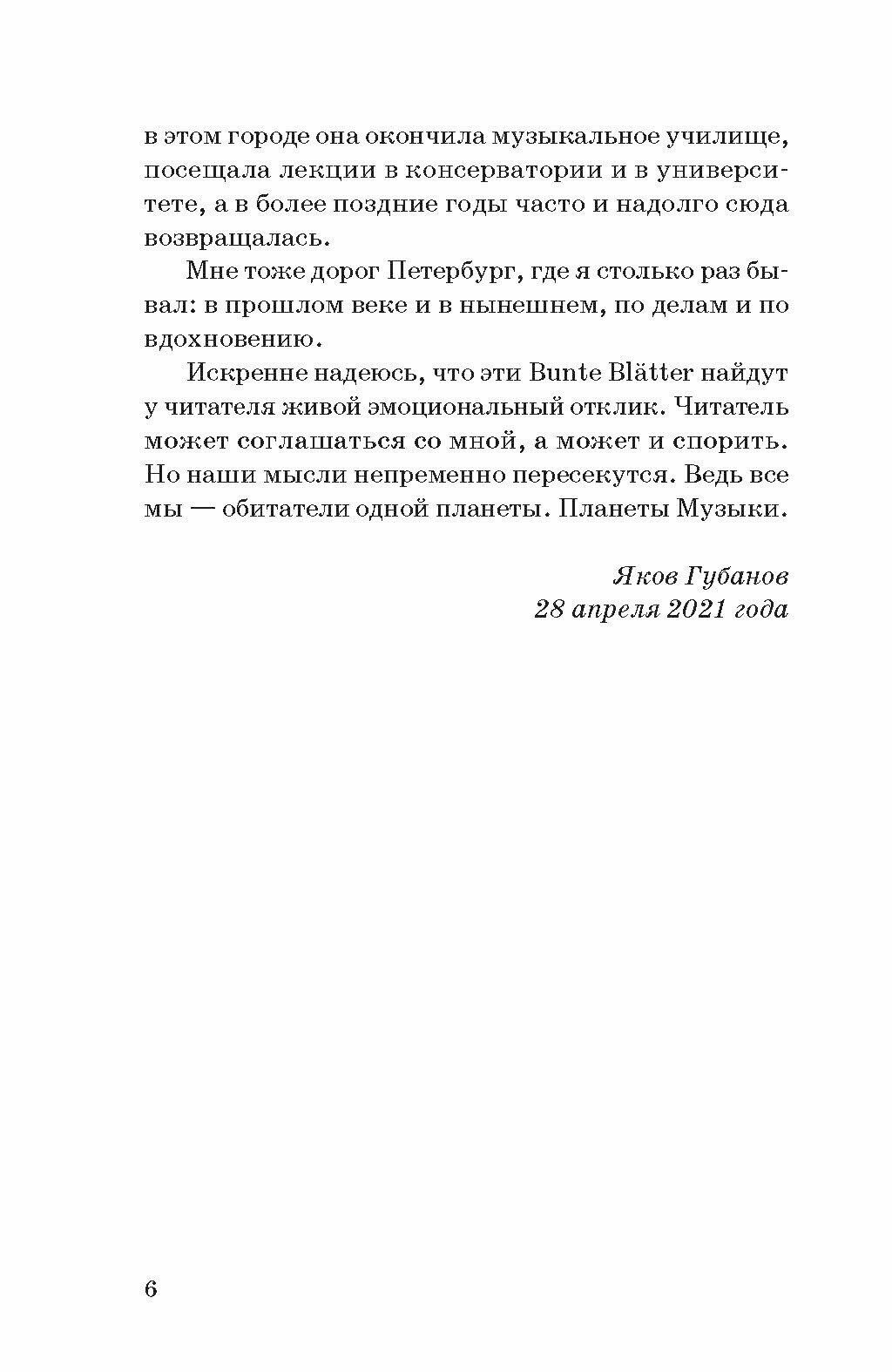 в этом городе она окончила музыкальное училище, посещала лекции в консерватории и в университете, а в более поздние годы часто и надолго сюда возвращалась.

Мне тоже дорог Петербург, где я столько раз бывал: в прошлом веке и в нынешнем, по делам и по вдохновению.

Искренне надеюсь, что эти Bunte Blätter найдут у читателя живой эмоциональный отклик. Читатель может соглашаться со мной, а может и спорить. Но наши мысли непременно пересекутся. Ведь все мы — обитатели одной планеты. Планеты Музыки.

Яков Губанов
28 апреля 2021 года

6